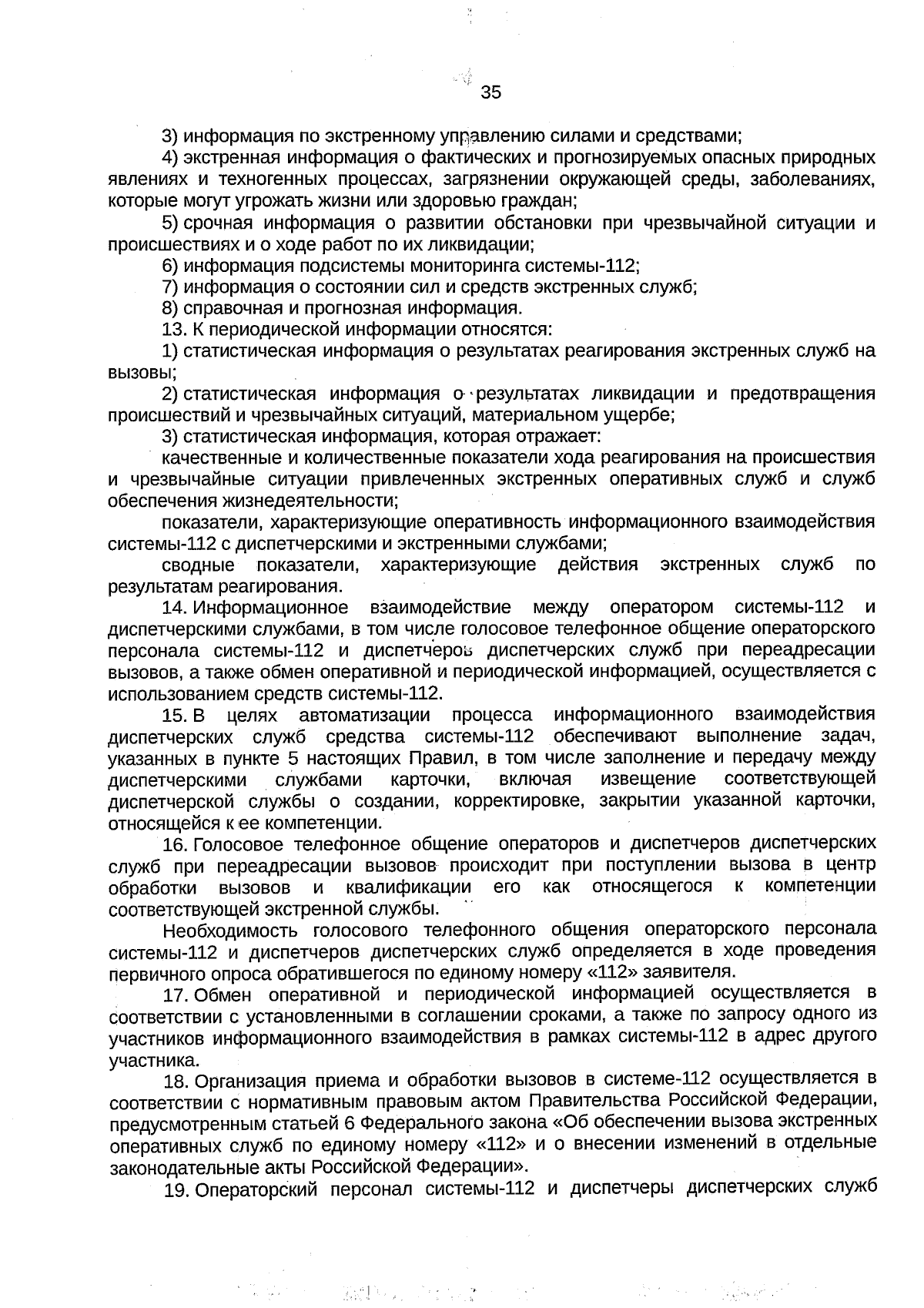 35

3) информация по экстренному управлению силами и средствами;

4) экстренная информация о фактических и прогнозируемых опасных природных явлениях и техногенных процессах, загрязнении окружающей среды, заболеваниях, которые могут угрожать жизни или здоровью граждан;

5) срочная информация о развитии обстановки при чрезвычайной ситуации и происшествиях и о ходе работ по их ликвидации;

6) информация подсистемы мониторинга системы-112;

7) информация о состоянии сил и средств экстренных служб;

8) справочная и прогнозная информация.

13. К периодической информации относятся:

1) статистическая информация о результатах реагирования экстренных служб на вызовы;

2) статистическая информация о результатах ликвидации и предотвращения происшествий и чрезвычайных ситуаций, материальном ущербе;

3) статистическая информация, которая отражает:

качественные и количественные показатели хода реагирования на происшествия и чрезвычайные ситуации привлеченных экстренных оперативных служб и служб обеспечения жизнедеятельности;

показатели, характеризующие оперативность информационного взаимодействия системы-112 с диспетчерскими и экстренными службами;

сводные показатели, характеризующие действия экстренных служб по результатам реагирования.

14. Информационное взаимодействие между оператором системы-112 и диспетчерскими службами, в том числе голосовое телефонное общение операторского персонала системы-112 и диспетчеров диспетчерских служб при переадресации вызовов, а также обмен оперативной и периодической информацией, осуществляется с использованием средств системы-112.

15. В целях автоматизации процесса информационного взаимодействия диспетчерских служб средства системы-112 обеспечивают выполнение задач, указанных в пункте 5 настоящих Правил, в том числе заполнение и передачу между диспетчерскими службами карточки, включая извещение соответствующей диспетчерской службы о создании, корректировке, закрытии указанной карточки, относящейся к ее компетенции.

16. Голосовое телефонное общение операторов и диспетчеров диспетчерских служб при переадресации вызовов происходит при поступлении вызова в центр обработки вызовов и квалификации его как относящегося к компетенции соответствующей экстренной службы.

Необходимость голосового телефонного общения операторского персонала системы-112 и диспетчеров диспетчерских служб определяется в ходе проведения первичного опроса обратившегося по единому номеру «112» заявителя.

17. Обмен оперативной и периодической информацией осуществляется в соответствии с установленными в соглашении сроками, а также по запросу одного из участников информационного взаимодействия в рамках системы-112 в адрес другого участника.

18. Организация приема и обработки вызовов в системе-112 осуществляется в соответствии с нормативным правовым актом Правительства Российской Федерации, предусмотренным статьей 6 Федерального закона «Об обеспечении вызова экстренных оперативных служб по единому номеру «112» и о внесении изменений в отдельные законодательные акты Российской Федерации».

19. Операторский персонал системы-112 и диспетчеры диспетчерских служб